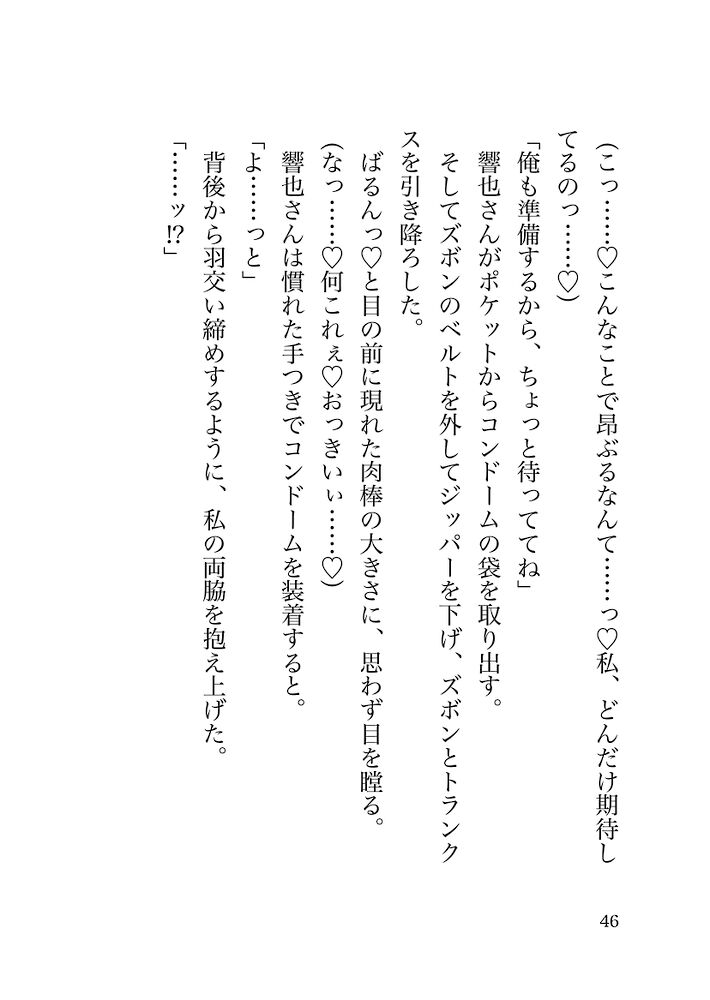 （こっ……♡こんなことで昂ぶるなんて……っ♡私、どんだけ期待してるのっ……♡）

「俺も準備するから、ちょっと待っててね」

響也さんがポケットからコンドームの袋を取り出す。

そしてズボンのベルトを外してジッパーを下げ、ズボンとトランクスを引き降ろした。

ばるんっ♡と目の前に現れた肉棒の大きさに、思わず目を瞠る。

（なっ……♡何これぇ♡おっきいぃ……♡）

響也さんは慣れた手つきでコンドームを装着すると。

「よ……っと」

背後から羽交い締めするように、私の両脇を抱え上げた。

「……ッ⁉」

46